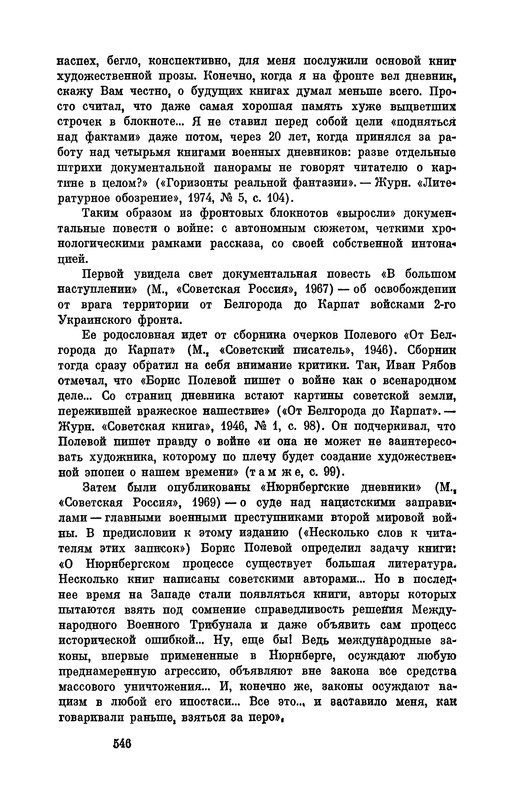 наспех, бегло, конспективно, для меня послужили основой книг художественной прозы. Конечно, когда я на фронте вел дневник, скажу Вам честно, о будущих книгах думал меньше всего. Просто считал, что даже самая хорошая память хуже выцветших строчек в блокноте... Я не ставил перед собой цели «подняться над фактами» даже потом, через 20 лет, когда принялся за работу над четырьмя книгами военных дневников: разве отдельные штрихи документальной панорамы не говорят читателю о картине в целом?» («Горизонты реальной фантазии». — Журн. «Литературное обозрение», 1974, № 5, с. 104).

Таким образом из фронтовых блокнотов «выросли» документальные повести о войне: с автономным сюжетом, четкими хронологическими рамками рассказа, со своей собственной интонацией.

Первой увидела свет документальная повесть «В большом наступлении» (М., «Советская Россия», 1967) — об освобождении от врага территории от Белгорода до Карпат войсками 2-го Украинского фронта.

Ее родословная идет от сборника очерков Полевого «От Белгорода до Карпат» (М., «Советский писатель», 1946). Сборник тогда сразу обратил на себя внимание критики. Так, Иван Рябов отмечал, что «Борис Полевой пишет о войне как о всенародном деле... Со страниц дневника встают картины советской земли, пережившей вражеское нашествие» («От Белгорода до Карпат». — Журн. «Советская книга», 1946, № 1, с. 98). Он подчеркивал, что Полевой пишет правду о войне «и она не может не заинтересовать художника, которому по плечу будет создание художественной эпопеи о нашем времени» (там же, с. 99).

Затем были опубликованы «Нюрнбергские дневники» (М., «Советская Россия», 1969) — о суде над нацистскими заправилами — главными военными преступниками второй мировой войны. В предисловии к этому изданию («Несколько слов к читателям этих записок») Борис Полевой определил задачу книги: «О Нюрнбергском процессе существует большая литература. Несколько книг написаны советскими авторами... Но в последнее время на Западе стали появляться книги, авторы которых пытаются взять под сомнение справедливость решения Международного Военного Трибунала и даже объявить сам процесс исторической ошибкой... Ну, еще бы! Ведь международные законы, впервые примененные в Нюрнберге, осуждают любую преднамеренную агрессию, объявляют вне закона все средства массового уничтожения... И, конечно же, законы осуждают нацизм в любой его ипостаси... Все это.., и заставило меня, как говаривали раньше, взяться за перо».

546